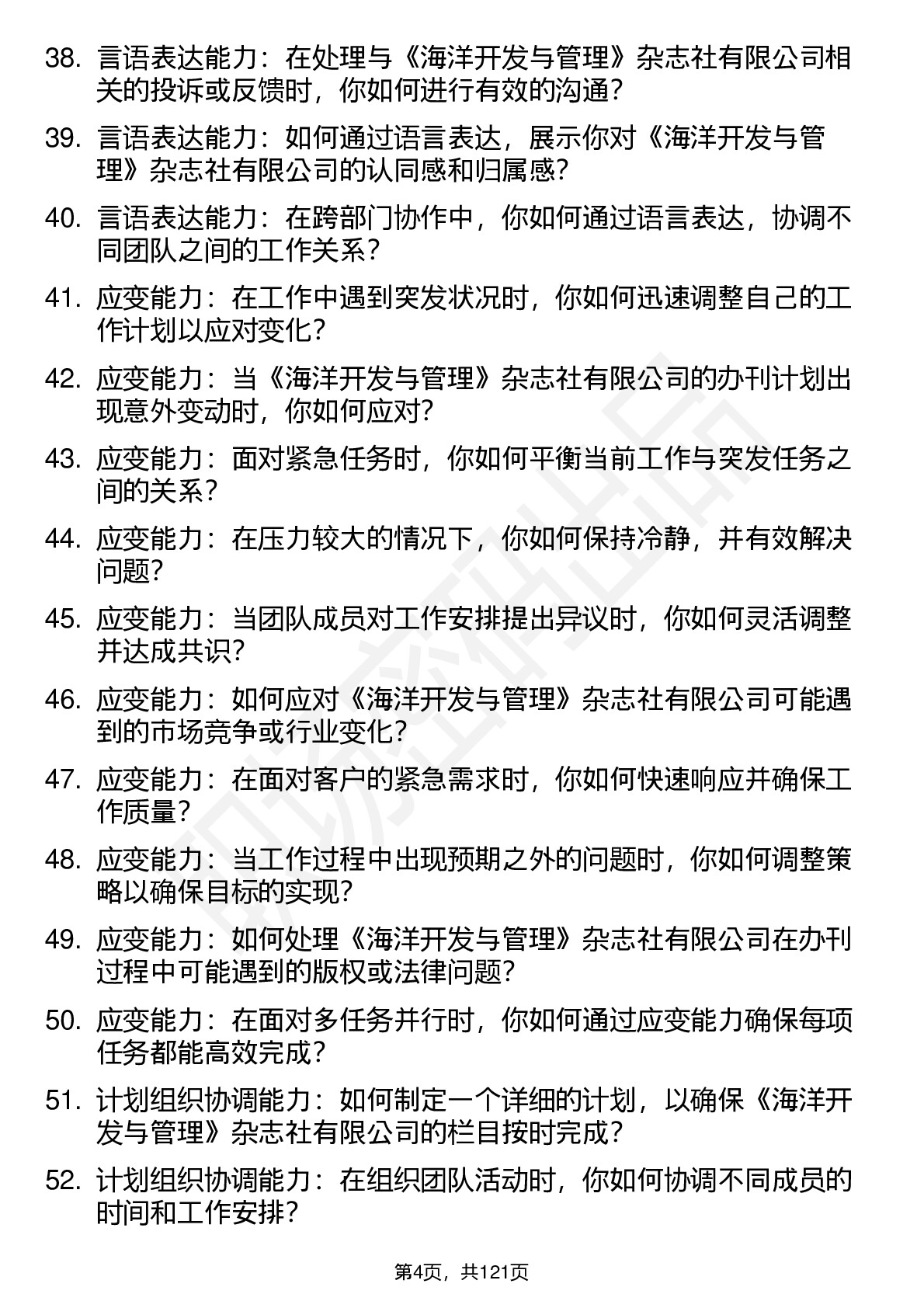 38. 言语表达能力：在处理与《海洋开发与管理》杂志社有限公司相关的投诉或反馈时，你如何进行有效的沟通？

39. 言语表达能力：如何通过语言表达，展示你对《海洋开发与管理》杂志社有限公司的认同感和归属感？

40. 言语表达能力：在跨部门协作中，你如何通过语言表达，协调不同团队之间的工作关系？

41. 应变能力：在工作中遇到突发状况时，你如何迅速调整自己的工作计划以应对变化？

42. 应变能力：当《海洋开发与管理》杂志社有限公司的办刊计划出现意外变动时，你如何应对？

43. 应变能力：面对紧急任务时，你如何平衡当前工作与突发任务之间的关系？

44. 应变能力：在压力较大的情况下，你如何保持冷静，并有效解决问题？

45. 应变能力：当团队成员对工作安排提出异议时，你如何灵活调整并达成共识？

46. 应变能力：如何应对《海洋开发与管理》杂志社有限公司可能遇到的市场竞争或行业变化？

47. 应变能力：在面对客户的紧急需求时，你如何快速响应并确保工作质量？

48. 应变能力：当工作过程中出现预期之外的问题时，你如何调整策略以确保目标的实现？

49. 应变能力：如何处理《海洋开发与管理》杂志社有限公司在办刊过程中可能遇到的版权或法律问题？

50. 应变能力：在面对多任务并行时，你如何通过应变能力确保每项任务都能高效完成？

51. 计划组织协调能力：如何制定一个详细的计划，以确保《海洋开发与管理》杂志社有限公司的栏目按时完成？

52. 计划组织协调能力：在组织团队活动时，你如何协调不同成员的时间和工作安排？

第4页，共121页